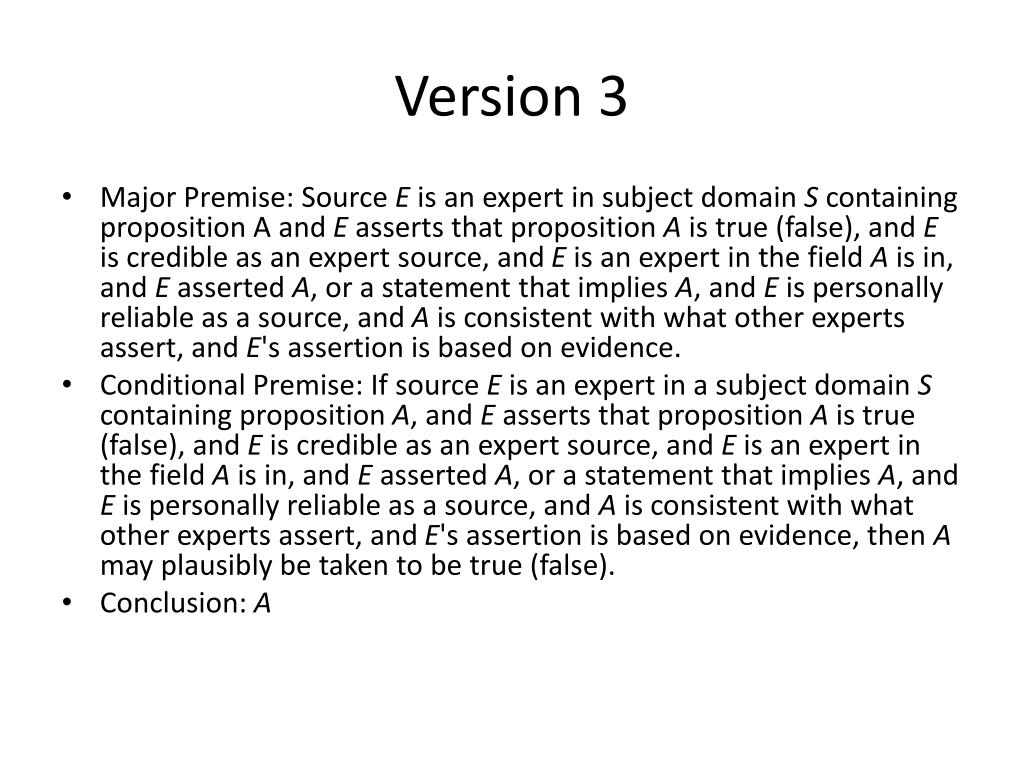 Version 3

• Major Premise: Source E is an expert in subject domain S containing proposition A and E asserts that proposition A is true (false), and E is credible as an expert source, and E is an expert in the field A is in, and E asserted A, or a statement that implies A, and E is personally reliable as a source, and A is consistent with what other experts assert, and E's assertion is based on evidence.
• Conditional Premise: If source E is an expert in a subject domain S containing proposition A, and E asserts that proposition A is true (false), and E is credible as an expert source, and E is an expert in the field A is in, and E asserted A, or a statement that implies A, and E is personally reliable as a source, and A is consistent with what other experts assert, and E's assertion is based on evidence, then A may plausibly be taken to be true (false).
• Conclusion: A